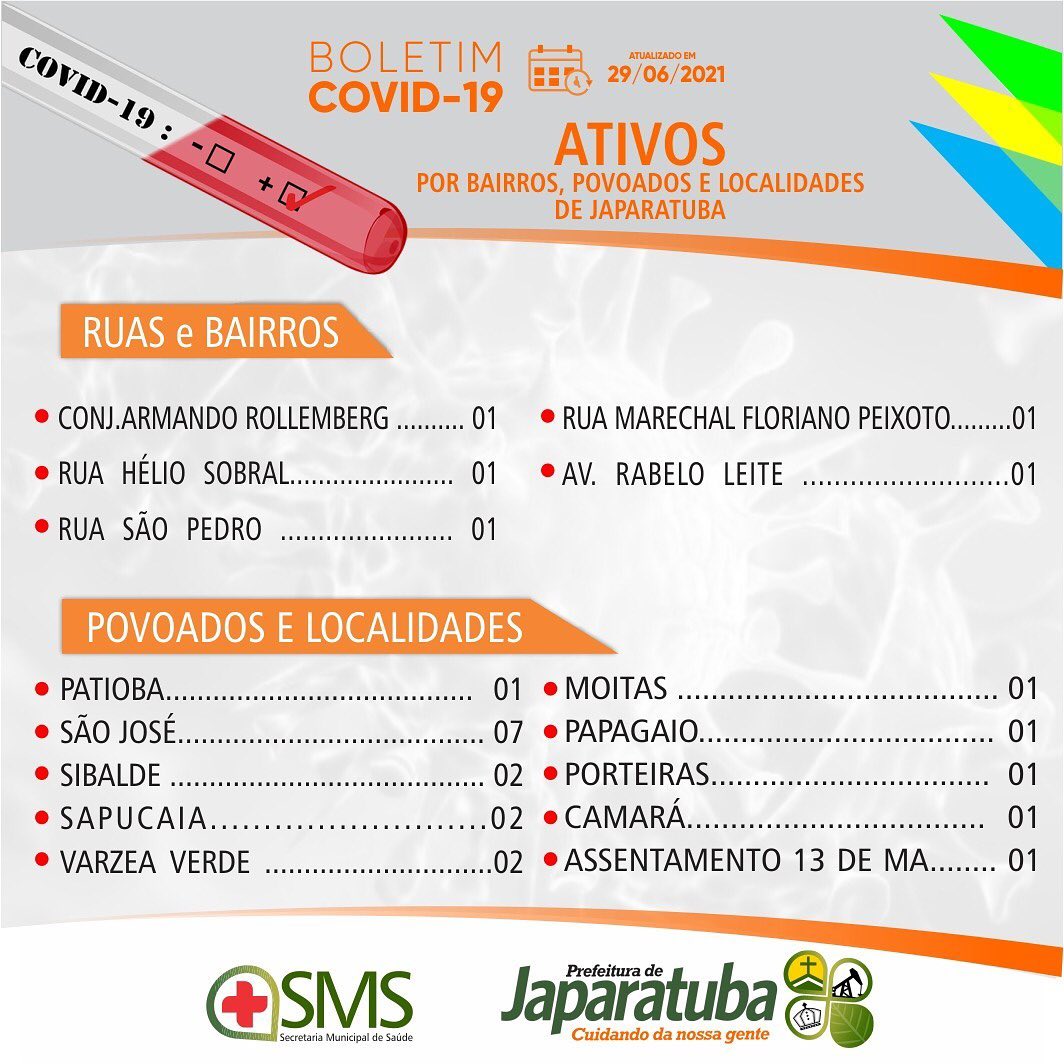 COVID-19 : - ☐ + ☑

BOLETIM
COVID-19

ATUALIZADO EM
29/06/2021

ATIVOS
POR BAIRROS, POVOADOS E LOCALIDADES
DE JAPARATUBA

RUAS e BAIRROS

• CONJ.ARMANDO ROLLEMBERG 01
• RUA HÉLIO SOBRAL 01
• RUA SÃO PEDRO 01
• RUA MARECHAL FLORIANO PEIXOTO 01
• AV. RABELO LEITE 01

POVOADOS E LOCALIDADES

• PATIOBA 01
• SÃO JOSÉ 07
• SIBALDE 02
• SAPUCAIA 02
• VARZEA VERDE 02
• MOITAS 01
• PAPAGAIO 01
• PORTEIRAS 01
• CAMARÁ 01
• ASSENTAMENTO 13 DE MA 01

SMS
Secretaria Municipal de Saúde

Prefeitura de
Japaratuba
Cuidando da nossa gente